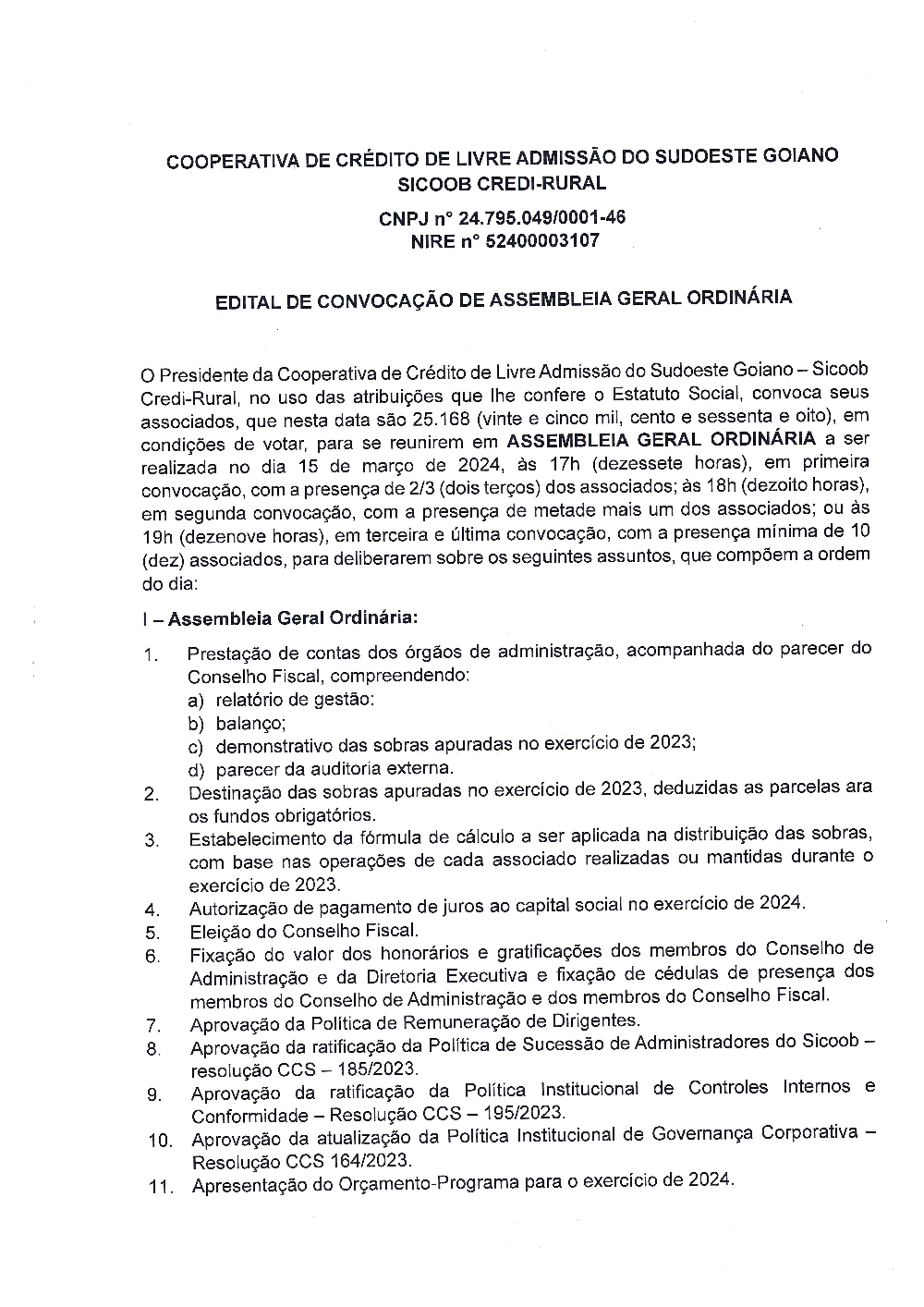 COOPERATIVA DE CRÉDITO DE LIVRE ADMISSÃO DO SUDOESTE GOIANO
SICOOB CREDI-RURAL

CNPJ n° 24.795.049/0001-46
NIRE n° 52400003107

EDITAL DE CONVOCAÇÃO DE ASSEMBLEIA GERAL ORDINÁRIA

O Presidente da Cooperativa de Crédito de Livre Admissão do Sudoeste Goiano – Sicoob Credi-Rural, no uso das atribuições que lhe confere o Estatuto Social, convoca seus associados, que nesta data são 25.168 (vinte e cinco mil, cento e sessenta e oito), em condições de votar, para se reunirem em ASSEMBLEIA GERAL ORDINÁRIA a ser realizada no dia 15 de março de 2024, às 17h (dezessete horas), em primeira convocação, com a presença de 2/3 (dois terços) dos associados; às 18h (dezoito horas), em segunda convocação, com a presença de metade mais um dos associados; ou às 19h (dezenove horas), em terceira e última convocação, com a presença mínima de 10 (dez) associados, para deliberarem sobre os seguintes assuntos, que compõem a ordem do dia:

I – Assembleia Geral Ordinária:

1. Prestação de contas dos órgãos de administração, acompanhada do parecer do Conselho Fiscal, compreendendo:
a) relatório de gestão:
b) balanço;
c) demonstrativo das sobras apuradas no exercício de 2023;
d) parecer da auditoria externa.
2. Destinação das sobras apuradas no exercício de 2023, deduzidas as parcelas ara os fundos obrigatórios.
3. Estabelecimento da fórmula de cálculo a ser aplicada na distribuição das sobras, com base nas operações de cada associado realizadas ou mantidas durante o exercício de 2023.
4. Autorização de pagamento de juros ao capital social no exercício de 2024.
5. Eleição do Conselho Fiscal.
6. Fixação do valor dos honorários e gratificações dos membros do Conselho de Administração e da Diretoria Executiva e fixação de cédulas de presença dos membros do Conselho de Administração e dos membros do Conselho Fiscal.
7. Aprovação da Política de Remuneração de Dirigentes.
8. Aprovação da ratificação da Política de Sucessão de Administradores do Sicoob – resolução CCS – 185/2023.
9. Aprovação da ratificação da Política Institucional de Controles Internos e Conformidade – Resolução CCS – 195/2023.
10. Aprovação da atualização da Política Institucional de Governança Corporativa – Resolução CCS 164/2023.
11. Apresentação do Orçamento-Programa para o exercício de 2024.